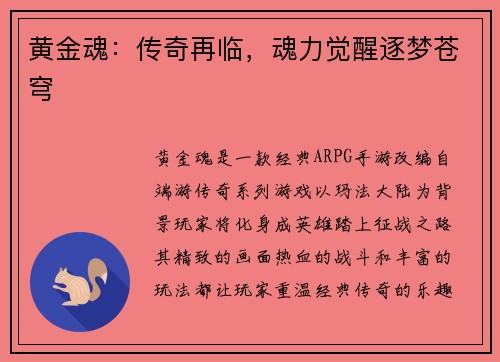 黄金魂：传奇再临，魂力觉醒逐梦苍穹

黄金魂是一款经典ARPG手游改编自端游传奇系列游戏以玛法大陆为背景玩家将化身成英雄踏上征战之路其精致的画面热血的战斗和丰富的玩法都让玩家重温经典传奇的乐趣